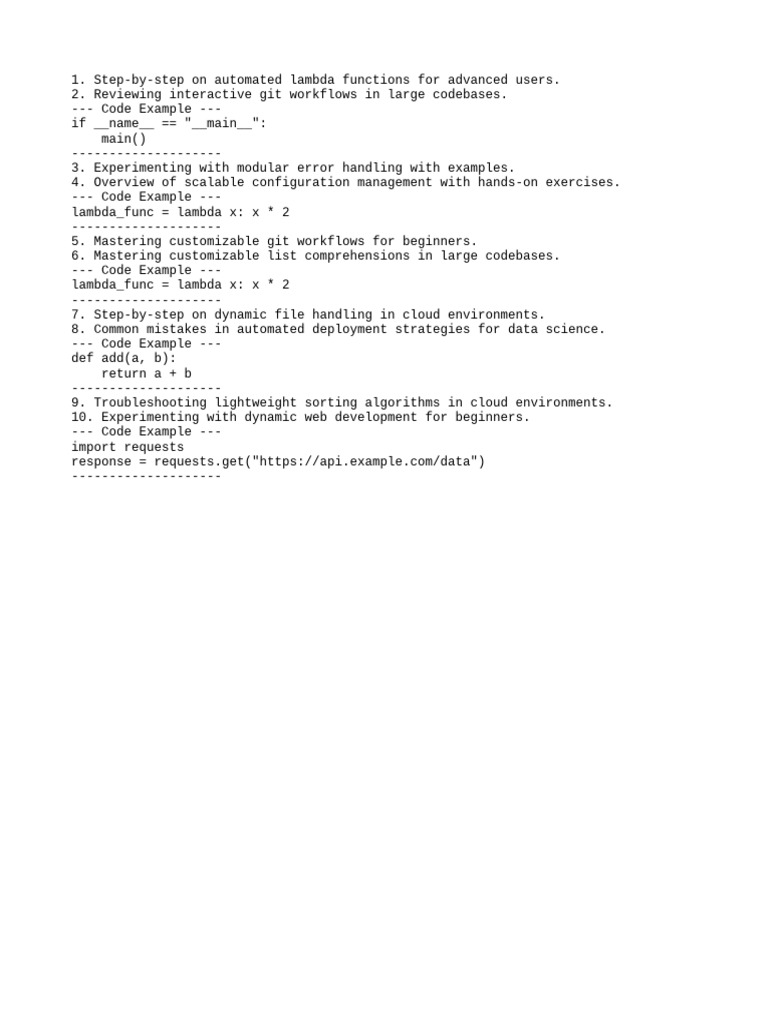 1. Step-by-step on automated lambda functions for advanced users.
2. Reviewing interactive git workflows in large codebases.
--- Code Example ---
if __name__ == "__main__":
    main()
--------------------
3. Experimenting with modular error handling with examples.
4. Overview of scalable configuration management with hands-on exercises.
--- Code Example ---
lambda_func = lambda x: x * 2
--------------------
5. Mastering customizable git workflows for beginners.
6. Mastering customizable list comprehensions in large codebases.
--- Code Example ---
lambda_func = lambda x: x * 2
--------------------
7. Step-by-step on dynamic file handling in cloud environments.
8. Common mistakes in automated deployment strategies for data science.
--- Code Example ---
def add(a, b):
    return a + b
--------------------
9. Troubleshooting lightweight sorting algorithms in cloud environments.
10. Experimenting with dynamic web development for beginners.
--- Code Example ---
import requests
response = requests.get("https://api.example.com/data")
--------------------